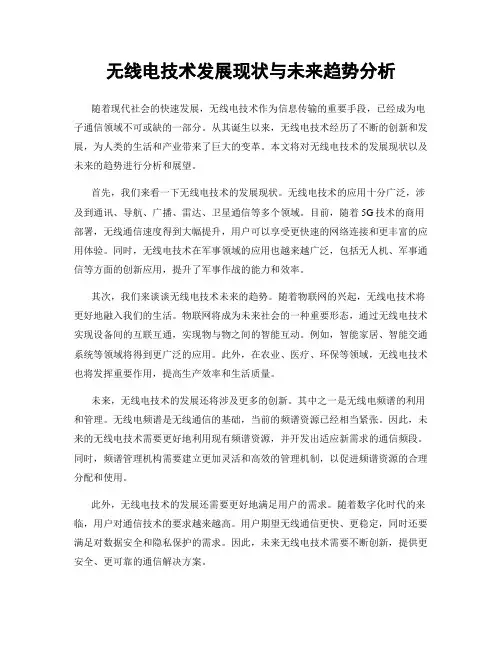 无线电技术发展现状与未来趋势分析

随着现代社会的快速发展，无线电技术作为信息传输的重要手段，已经成为电子通信领域不可或缺的一部分。从其诞生以来，无线电技术经历了不断的创新和发展，为人类的生活和产业带来了巨大的变革。本文将对无线电技术的发展现状以及未来的趋势进行分析和展望。

首先，我们来看一下无线电技术的发展现状。无线电技术的应用十分广泛，涉及到通讯、导航、广播、雷达、卫星通信等多个领域。目前，随着5G技术的商用部署，无线通信速度得到大幅提升，用户可以享受更快速的网络连接和更丰富的应用体验。同时，无线电技术在军事领域的应用也越来越广泛，包括无人机、军事通信等方面的创新应用，提升了军事作战的能力和效率。

其次，我们来谈谈无线电技术未来的趋势。随着物联网的兴起，无线电技术将更好地融入我们的生活。物联网将成为未来社会的一种重要形态，通过无线电技术实现设备间的互联互通，实现物与物之间的智能互动。例如，智能家居、智能交通系统等领域将得到更广泛的应用。此外，在农业、医疗、环保等领域，无线电技术也将发挥重要作用，提高生产效率和生活质量。

未来，无线电技术的发展还将涉及更多的创新。其中之一是无线电频谱的利用和管理。无线电频谱是无线通信的基础，当前的频谱资源已经相当紧张。因此，未来的无线电技术需要更好地利用现有频谱资源，并开发出适应新需求的通信频段。同时，频谱管理机构需要建立更加灵活和高效的管理机制，以促进频谱资源的合理分配和使用。

此外，无线电技术的发展还需要更好地满足用户的需求。随着数字化时代的来临，用户对通信技术的要求越来越高。用户期望无线通信更快、更稳定，同时还要满足对数据安全和隐私保护的需求。因此，未来无线电技术需要不断创新，提供更安全、更可靠的通信解决方案。